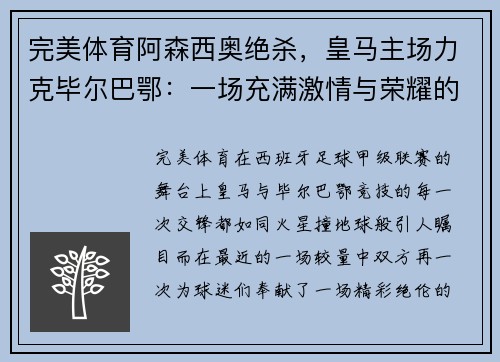 完美体育阿森西奥绝杀，皇马主场力克毕尔巴鄂：一场充满激情与荣耀的

完美体育在西班牙足球甲级联赛的舞台上皇马与毕尔巴鄂竞技的每一次交锋都如同火星撞地球般引人瞩目而在最近的一场较量中双方再一次为球迷们奉献了一场精彩绝伦的